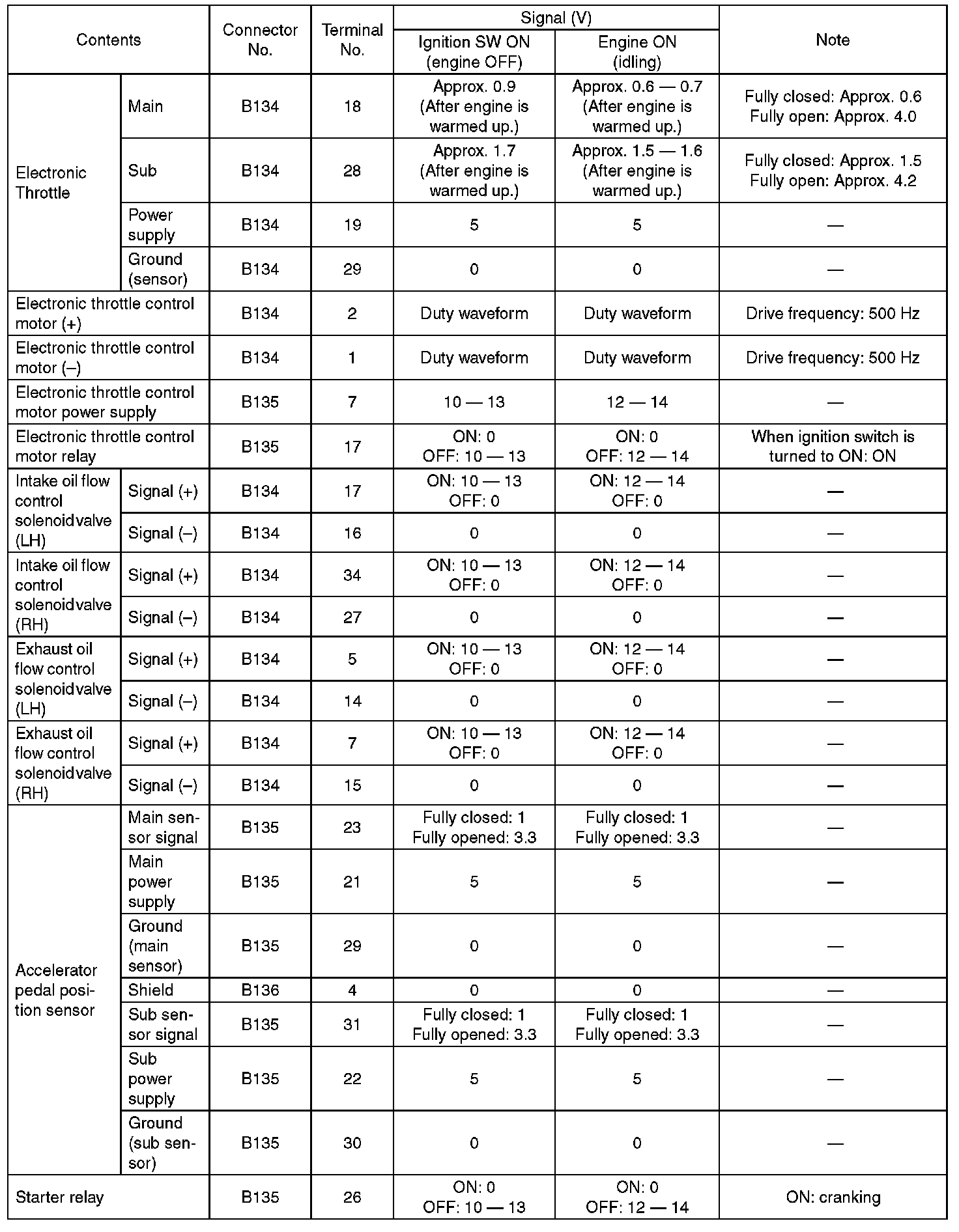 | Contents | | Connector No. | Terminal No. | Signal (V) Ignition SW ON (engine OFF) | Signal (V) Engine ON (idling) | Note |
|---|---|---|---|---|---|---|
| Electronic Throttle | Main | B134 | 18 | Approx. 0.9 (After engine is warmed up.) | Approx. 0.6 — 0.7 (After engine is warmed up.) | Fully closed: Approx. 0.6 Fully open: Approx. 4.0 |
| Electronic Throttle | Sub | B134 | 28 | Approx. 1.7 (After engine is warmed up.) | Approx. 1.5 — 1.6 (After engine is warmed up.) | Fully closed: Approx. 1.5 Fully open: Approx. 4.2 |
| Electronic Throttle | Power supply | B134 | 19 | 5 | 5 | — |
| Electronic Throttle | Ground (sensor) | B134 | 29 | 0 | 0 | — |
| Electronic throttle control motor (+) | | B134 | 2 | Duty waveform | Duty waveform | Drive frequency: 500 Hz |
| Electronic throttle control motor (–) | | B134 | 1 | Duty waveform | Duty waveform | Drive frequency: 500 Hz |
| Electronic throttle control motor power supply | | B135 | 7 | 10 — 13 | 12 — 14 | — |
| Electronic throttle control motor relay | | B135 | 17 | ON: 0 OFF: 10 — 13 | ON: 0 OFF: 12 — 14 | When ignition switch is turned to ON: ON |
| Intake oil flow control solenoidvalve (LH) | Signal (+) | B134 | 17 | ON: 10 — 13 OFF: 0 | ON: 12 — 14 OFF: 0 | — |
| Intake oil flow control solenoidvalve (LH) | Signal (–) | B134 | 16 | 0 | 0 | — |
| Intake oil flow control solenoidvalve (RH) | Signal (+) | B134 | 34 | ON: 10 — 13 OFF: 0 | ON: 12 — 14 OFF: 0 | — |
| Intake oil flow control solenoidvalve (RH) | Signal (–) | B134 | 27 | 0 | 0 | — |
| Exhaust oil flow control solenoidvalve (LH) | Signal (+) | B134 | 5 | ON: 10 — 13 OFF: 0 | ON: 12 — 14 OFF: 0 | — |
| Exhaust oil flow control solenoidvalve (LH) | Signal (–) | B134 | 14 | 0 | 0 | — |
| Exhaust oil flow control solenoidvalve (RH) | Signal (+) | B134 | 7 | ON: 10 — 13 OFF: 0 | ON: 12 — 14 OFF: 0 | — |
| Exhaust oil flow control solenoidvalve (RH) | Signal (–) | B134 | 15 | 0 | 0 | — |
| Accelerator pedal position sensor | Main sensor signal | B135 | 23 | Fully closed: 1 Fully opened: 3.3 | Fully closed: 1 Fully opened: 3.3 | — |
| Accelerator pedal position sensor | Main power supply | B135 | 21 | 5 | 5 | — |
| Accelerator pedal position sensor | Ground (main sensor) | B135 | 29 | 0 | 0 | — |
| Accelerator pedal position sensor | Shield | B136 | 4 | 0 | 0 | — |
| Accelerator pedal position sensor | Sub sensor signal | B135 | 31 | Fully closed: 1 Fully opened: 3.3 | Fully closed: 1 Fully opened: 3.3 | — |
| Accelerator pedal position sensor | Sub power supply | B135 | 22 | 5 | 5 | — |
| Accelerator pedal position sensor | Ground (sub sensor) | B135 | 30 | 0 | 0 | — |
| Starter relay | | B135 | 26 | ON: 0 OFF: 10 — 13 | ON: 0 OFF: 12 — 14 | ON: cranking |